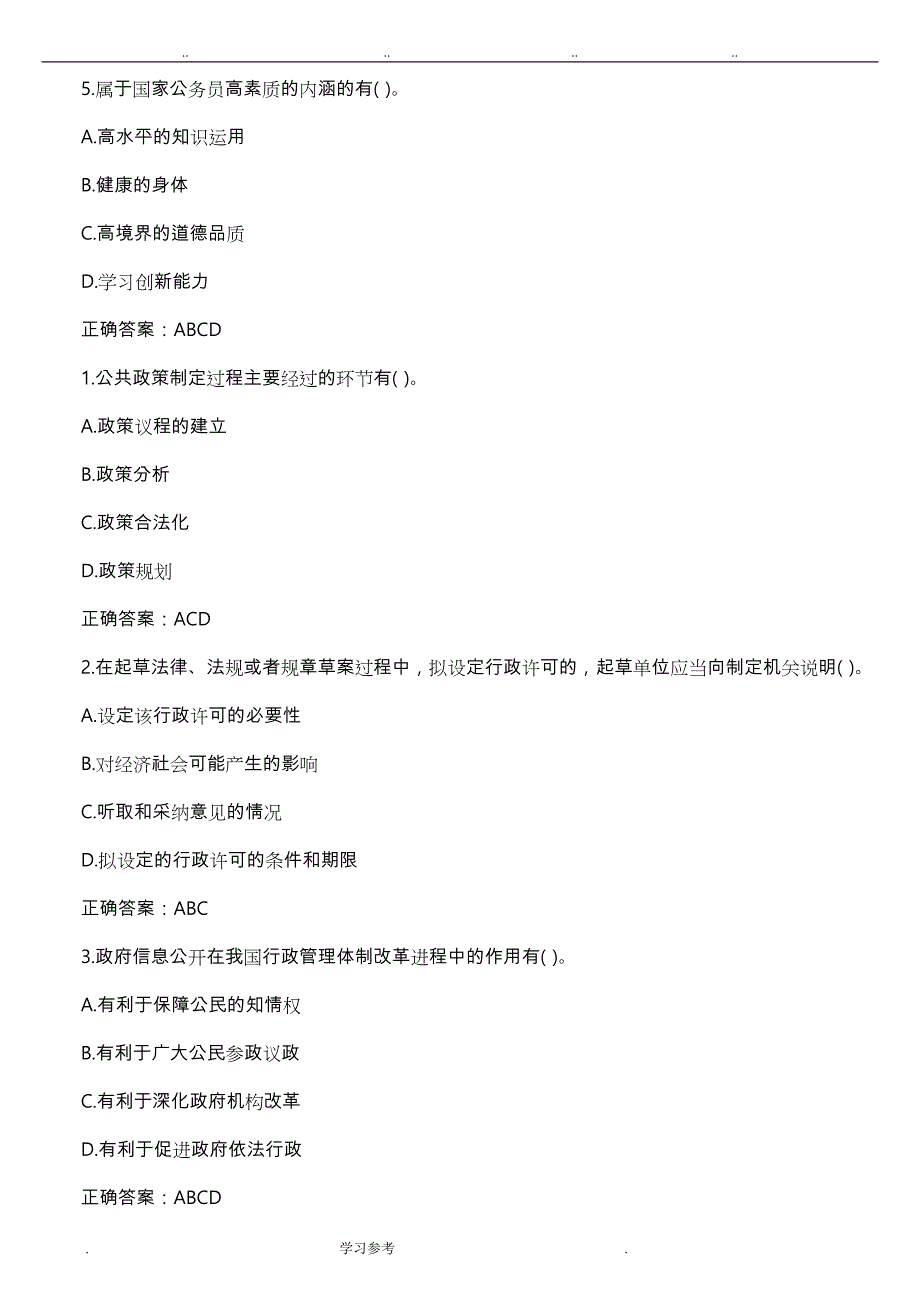 .. .. .. ..

5.属于国家公务员高素质的内涵的有( )。

A.高水平的知识运用

B.健康的身体

C.高境界的道德品质

D.学习创新能力

正确答案：ABCD

1.公共政策制定过程主要经过的环节有( )。

A.政策议程的建立

B.政策分析

C.政策合法化

D.政策规划

正确答案：ACD

2.在起草法律、法规或者规章草案过程中，拟设定行政许可的，起草单位应当向制定机关说明( )。

A.设定该行政许可的必要性

B.对经济社会可能产生的影响

C.听取和采纳意见的情况

D.拟设定的行政许可的条件和期限

正确答案：ABC

3.政府信息公开在我国行政管理体制改革进程中的作用有( )。

A.有利于保障公民的知情权

B.有利于广大公民参政议政

C.有利于深化政府机构改革

D.有利于促进政府依法行政

正确答案：ABCD

. 学习参考 .